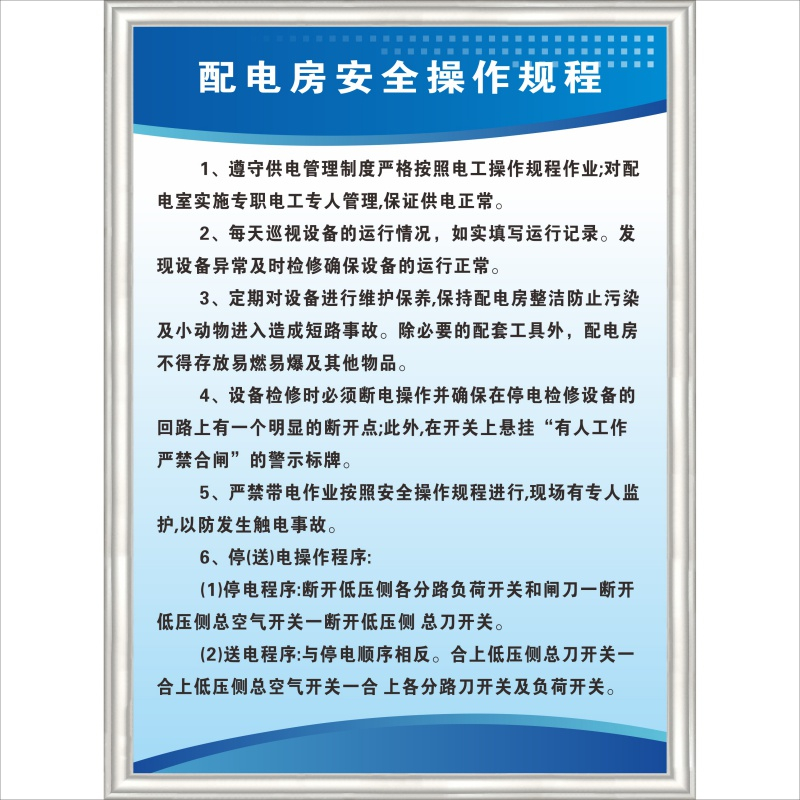 配电房安全操作规程

1、遵守供电管理制度严格按照电工操作规程作业;对配电室实施专职电工专人管理,保证供电正常。

2、每天巡视设备的运行情况，如实填写运行记录。发现设备异常及时检修确保设备的运行正常。

3、定期对设备进行维护保养,保持配电房整洁防止污染及小动物进入造成短路事故。除必要的配套工具外，配电房不得存放易燃易爆及其他物品。

4、设备检修时必须断电操作并确保在停电检修设备的回路上有一个明显的断开点;此外,在开关上悬挂“有人工作严禁合闸”的警示标牌。

5、严禁带电作业按照安全操作规程进行,现场有专人监护,以防发生触电事故。

6、停(送)电操作程序:

(1)停电程序:断开低压侧各分路负荷开关和闸刀一断开低压侧总空气开关一断开低压侧 总刀开关。

(2)送电程序:与停电顺序相反。合上低压侧总刀开关一合上低压侧总空气开关一合 上各分路刀开关及负荷开关。